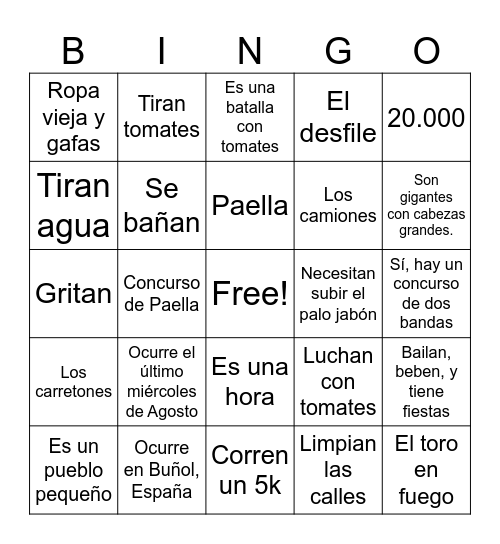 | B | I | N | G | O |
|---|---|---|---|---|
| Ropa vieja y gafas | Tiran tomates | Es una batalla con tomates | El desfile | 20.000 |
| Tiran agua | Se bañan | Paella | Los camiones | Son gigantes con cabezas grandes. |
| Gritan | Concurso de Paella | Free! | Necesitan subir el palo jabón | Sí, hay un concurso de dos bandas |
| Los carretones | Ocurre el último miércoles de Agosto | Es una hora | Luchan con tomates | Bailan, beben, y tiene fiestas |
| Es un pueblo pequeño | Ocurre en Buñol, España | Corren un 5k | Limpian las calles | El toro en fuego |